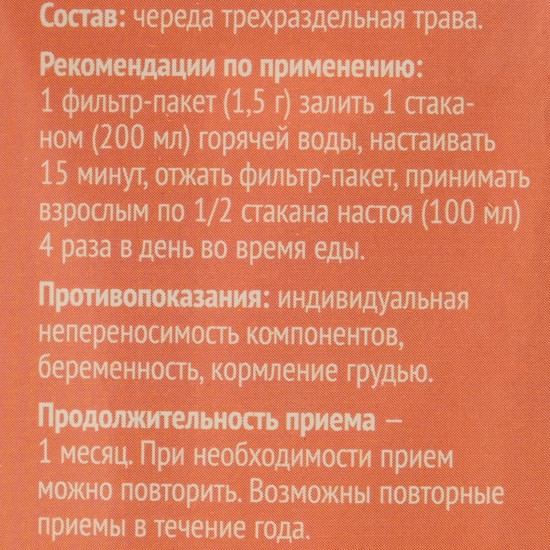 Состав: череда трехраздельная трава.

Рекомендации по применению:
1 фильтр-пакет (1,5 г) залить 1 стаканом (200 мл) горячей воды, настаивать 15 минут, отжать фильтр-пакет, принимать взрослым по 1/2 стакана настоя (100 мл) 4 раза в день во время еды.

Противопоказания: индивидуальная непереносимость компонентов, беременность, кормление грудью.

Продолжительность приема – 1 месяц. При необходимости прием можно повторить. Возможны повторные приемы в течение года.